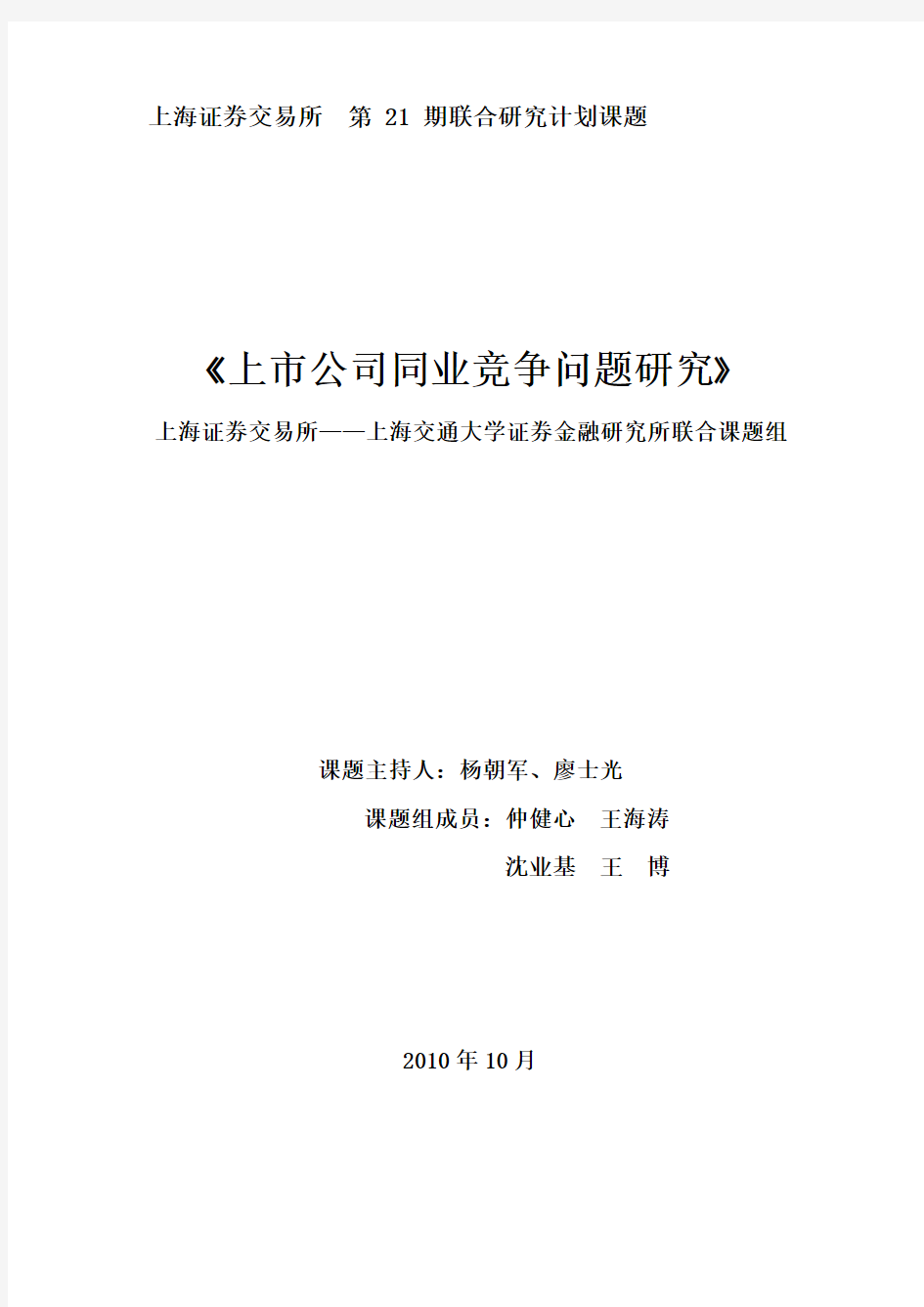 上海证券交易所 第 21 期联合研究计划课题

《上市公司同业竞争问题研究》

上海证券交易所——上海交通大学证券金融研究所联合课题组

课题主持人：杨朝军、廖士光

课题组成员：仲健心 王海涛

沈业基 王 博

2010 年 10 月